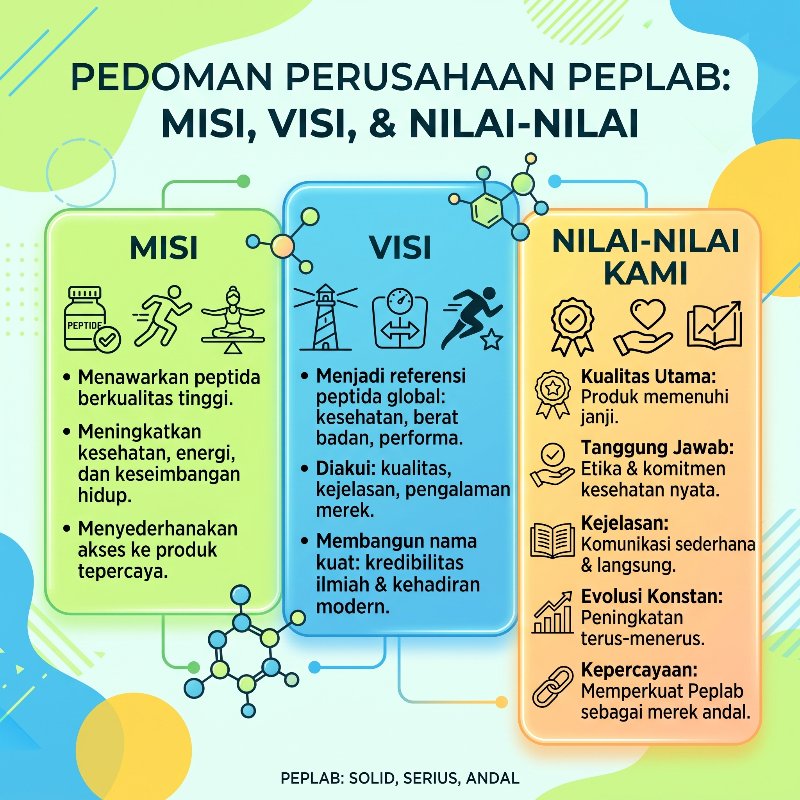 PEDOMAN PERUSAHAAN PEPLAB:
MISI, VISI, & NILAI-NILAI

MISI

PEPTIDE

• Menawarkan peptida berkualitas tinggi.

• Meningkatkan kesehatan, energi, dan keseimbangan hidup.

• Menyederhanakan akses ke produk tepercaya.

VISI

• Menjadi referensi peptida global: kesehatan, berat badan, performa.

• Diakui: kualitas, kejelasan, pengalaman merek.

• Membangun nama kuat: kredibilitas ilmiah & kehadiran modern.

NILAI-NILAI KAMI

Kualitas Utama: Produk memenuhi janji.

Tanggung Jawab: Etika & komitmen kesehatan nyata.

Kejelasan: Komunikasi sederhana & langsung.

Evolusi Konstan: Peningkatan terus-menerus.

Kepercayaan: Memperkuat Peplab sebagai merek andal.

PEPLAB: SOLID, SERIUS, ANDAL